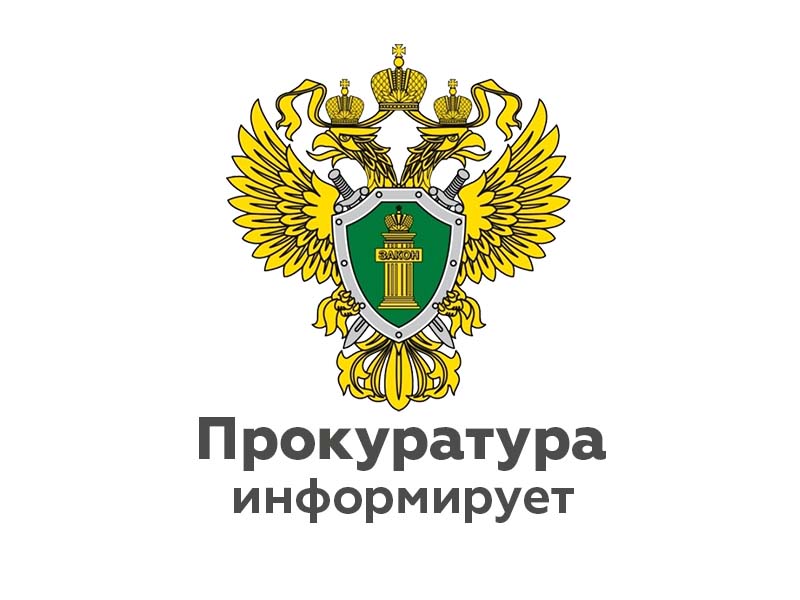 ЗАКОН

Прокуратура
информирует